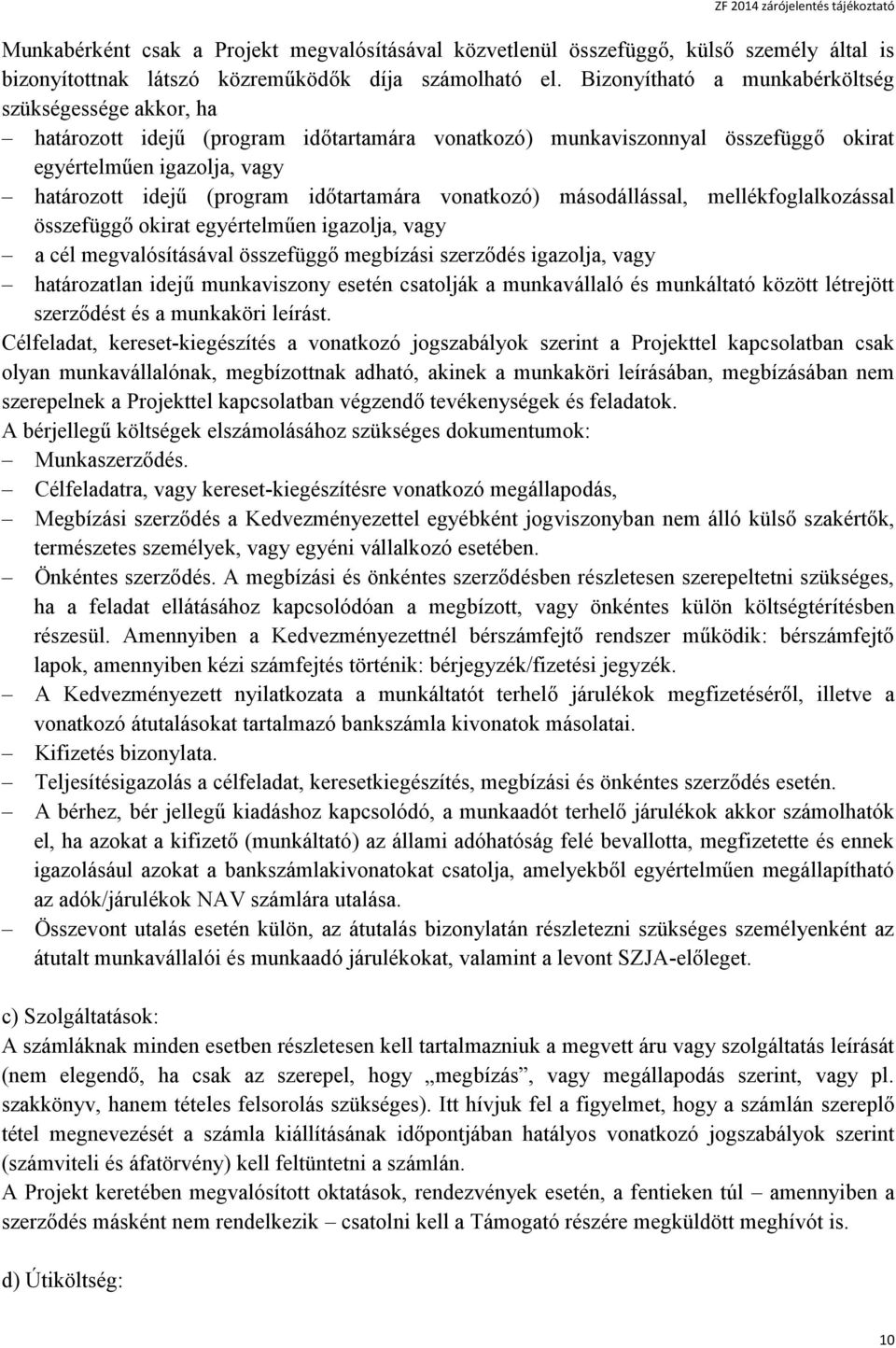 ZF 2014 zárójelentés tájékoztató

Munkabérként csak a Projekt megvalósításával közvetlenül összefüggő, külső személy által is bizonyítottnak látszó közreműködők díja számolható el. Bizonyítható a munkabérköltség szükségessége akkor, ha
– határozott idejű (program időtartamára vonatkozó) munkaviszonnyal összefüggő okirat egyértelműen igazolja, vagy
– határozott idejű (program időtartamára vonatkozó) másodállással, mellékfoglalkozással összefüggő okirat egyértelműen igazolja, vagy
– a cél megvalósításával összefüggő megbízási szerződés igazolja, vagy
– határozatlan idejű munkaviszony esetén csatolják a munkavállaló és munkáltató között létrejött szerződést és a munkaköri leírást.
Célfeladat, kereset-kiegészítés a vonatkozó jogszabályok szerint a Projekttel kapcsolatban csak olyan munkavállalónak, megbízottnak adható, akinek a munkaköri leírásában, megbízásában nem szerepelnek a Projekttel kapcsolatban végzendő tevékenységek és feladatok.
A bérjellegű költségek elszámolásához szükséges dokumentumok:
– Munkaszerződés.
– Célfeladatra, vagy kereset-kiegészítésre vonatkozó megállapodás,
– Megbízási szerződés a Kedvezményezettel egyébként jogviszonyban nem álló külső szakértők, természetes személyek, vagy egyéni vállalkozó esetében.
– Önkéntes szerződés. A megbízási és önkéntes szerződésben részletesen szerepeltetni szükséges, ha a feladat ellátásához kapcsolódóan a megbízott, vagy önkéntes külön költségtérítésben részesül. Amennyiben a Kedvezményezettnél bérszámfejtő rendszer működik: bérszámfejtő lapok, amennyiben kézi számfejtés történik: bérjegyzék/fizetési jegyzék.
– A Kedvezményezett nyilatkozata a munkáltatót terhelő járulékok megfizetéséről, illetve a vonatkozó átutalásokat tartalmazó bankszámla kivonatok másolatai.
– Kifizetés bizonylata.
– Teljesítésigazolás a célfeladat, keresetkiegészítés, megbízási és önkéntes szerződés esetén.
– A bérhez, bér jellegű kiadáshoz kapcsolódó, a munkaadót terhelő járulékok akkor számolhatók el, ha azokat a kifizető (munkáltató) az állami adóhatóság felé bevallotta, megfizetette és ennek igazolásául azokat a bankszámlakivonatokat csatolja, amelyekből egyértelműen megállapítható az adók/járulékok NAV számlára utalása.
– Összevont utalás esetén külön, az átutalás bizonylatán részletezni szükséges személyenként az átutalt munkavállalói és munkaadó járulékokat, valamint a levont SZJA-előleget.

c) Szolgáltatások:
A számláknak minden esetben részletesen kell tartalmazniuk a megvett áru vagy szolgáltatás leírását (nem elegendő, ha csak az szerepel, hogy „megbízás”, vagy megállapodás szerint, vagy pl. szakkönyv, hanem tételes felsorolás szükséges). Itt hívjuk fel a figyelmet, hogy a számlán szereplő tétel megnevezését a számla kiállításának időpontjában hatályos vonatkozó jogszabályok szerint (számviteli és áfatörvény) kell feltüntetni a számlán.
A Projekt keretében megvalósított oktatások, rendezvények esetén, a fentieken túl – amennyiben a szerződés másként nem rendelkezik – csatolni kell a Támogató részére megküldött meghívót is.

d) Útiköltség:

10